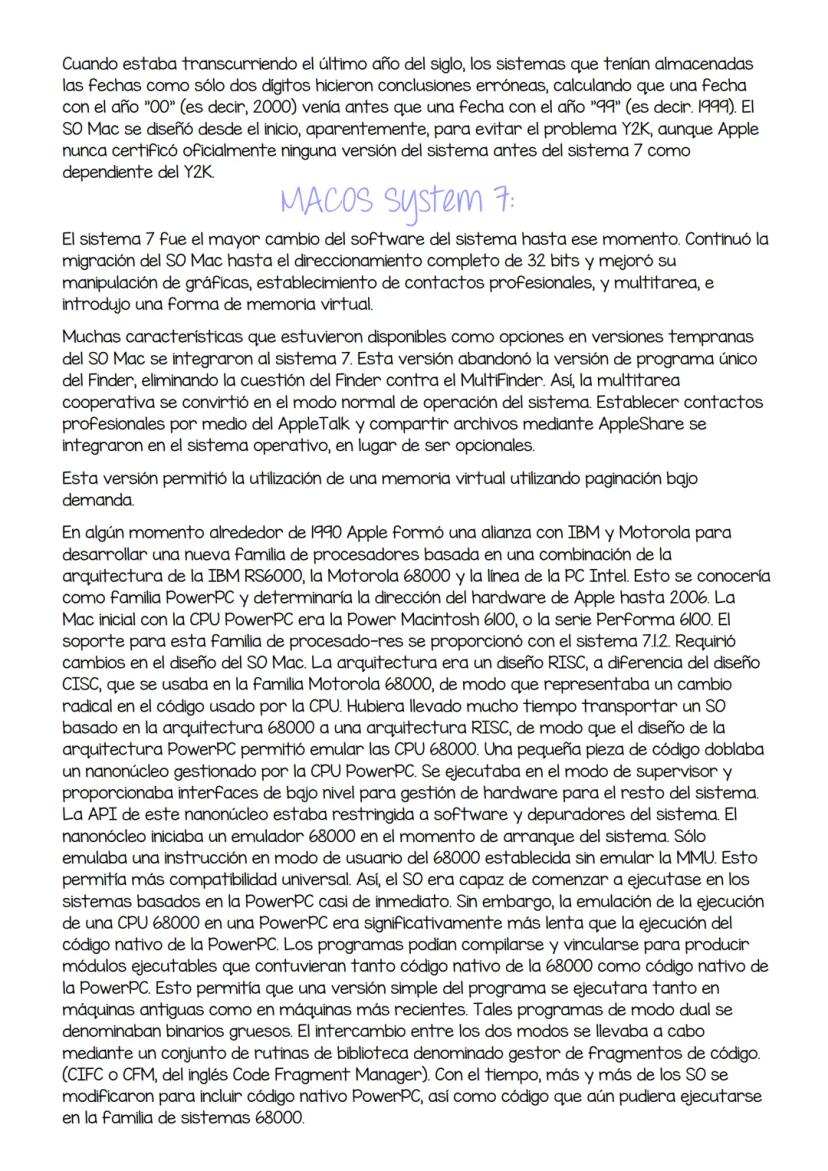 Cuando estaba transcurriendo el último año del siglo, los sistemas que tenían almacenadas las fechas como sólo dos dígitos hicieron conclusiones erróneas, calculando que una fecha con el año "00" (es decir, 2000) venía antes que una fecha con el año "99" (es decir. 1999). El SO Mac se diseñó desde el inicio, aparentemente, para evitar el problema Y2K, aunque Apple nunca certificó oficialmente ninguna versión del sistema antes del sistema 7 como dependiente del Y2K.

MACOS System 7:

El sistema 7 fue el mayor cambio del software del sistema hasta ese momento. Continuó la migración del SO Mac hasta el direccionamiento completo de 32 bits y mejoró su manipulación de gráficas, establecimiento de contactos profesionales, y multitarea, e introdujo una forma de memoria virtual.

Muchas características que estuvieron disponibles como opciones en versiones tempranas del SO Mac se integraron al sistema 7. Esta versión abandonó la versión de programa único del Finder, eliminando la cuestión del Finder contra el MultiFinder. Así, la multitarea cooperativa se convirtió en el modo normal de operación del sistema. Establecer contactos profesionales por medio del AppleTalk y compartir archivos mediante AppleShare se integraron en el sistema operativo, en lugar de ser opcionales.

Esta versión permitió la utilización de una memoria virtual utilizando paginación bajo demanda.

En algún momento alrededor de 1990 Apple formó una alianza con IBM y Motorola para desarrollar una nueva familia de procesadores basada en una combinación de la arquitectura de la IBM RS6000, la Motorola 68000 y la línea de la PC Intel. Esto se conocería como familia PowerPC y determinaría la dirección del hardware de Apple hasta 2006. La Mac inicial con la CPU PowerPC era la Power Macintosh 6100, o la serie Performa 6100. El soporte para esta familia de procesado-res se proporcionó con el sistema 7.1.2. Requirió cambios en el diseño del SO Mac. La arquitectura era un diseño RISC, a diferencia del diseño CISC, que se usaba en la familia Motorola 68000, de modo que representaba un cambio radical en el código usado por la CPU. Hubiera llevado mucho tiempo transportar un SO basado en la arquitectura 68000 a una arquitectura RISC, de modo que el diseño de la arquitectura PowerPC permitió emular las CPU 68000. Una pequeña pieza de código doblaba un nanonúcleo gestionado por la CPU PowerPC. Se ejecutaba en el modo de supervisor y proporcionaba interfaces de bajo nivel para gestión de hardware para el resto del sistema. La API de este nanonúcleo estaba restringida a software y depuradores del sistema. El nanonócleo iniciaba un emulador 68000 en el momento de arranque del sistema. Sólo emulaba una instrucción en modo de usuario del 68000 establecida sin emular la MMU. Esto permitía más compatibilidad universal. Así, el SO era capaz de comenzar a ejecutase en los sistemas basados en la PowerPC casi de inmediato. Sin embargo, la emulación de la ejecución de una CPU 68000 en una PowerPC era significativamente más lenta que la ejecución del código nativo de la PowerPC. Los programas podían compilarse y vincularse para producir módulos ejecutables que contuvieran tanto código nativo de la 68000 como código nativo de la PowerPC. Esto permitía que una versión simple del programa se ejecutara tanto en máquinas antiguas como en máquinas más recientes. Tales programas de modo dual se denominaban binarios gruesos. El intercambio entre los dos modos se llevaba a cabo mediante un conjunto de rutinas de biblioteca denominado gestor de fragmentos de código. (CIFC o CFM, del inglés Code Fragment Manager). Con el tiempo, más y más de los SO se modificaron para incluir código nativo PowerPC, así como código que aún pudiera ejecutarse en la familia de sistemas 68000.